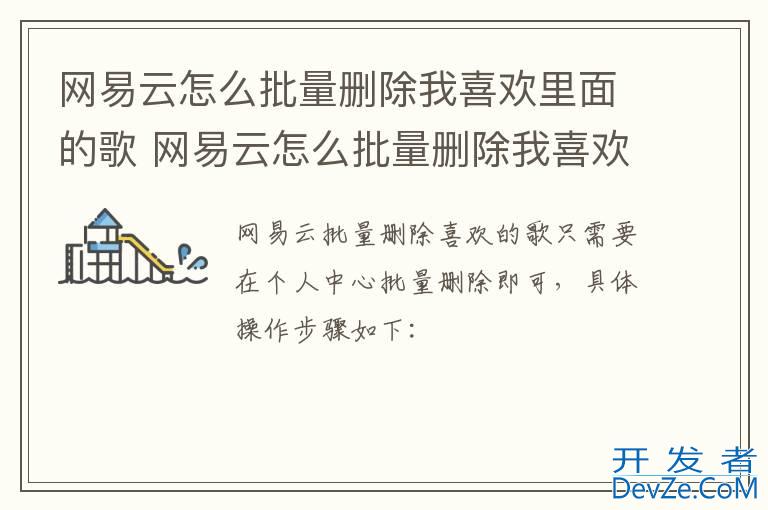 网易云怎么批量删除我喜欢里面的歌 网易云怎么批量删除我喜欢

网易云批量删除喜欢的歌只需要在个人中心批量删除即可，具体操作步骤如下：

开发者
DevZe.CoM